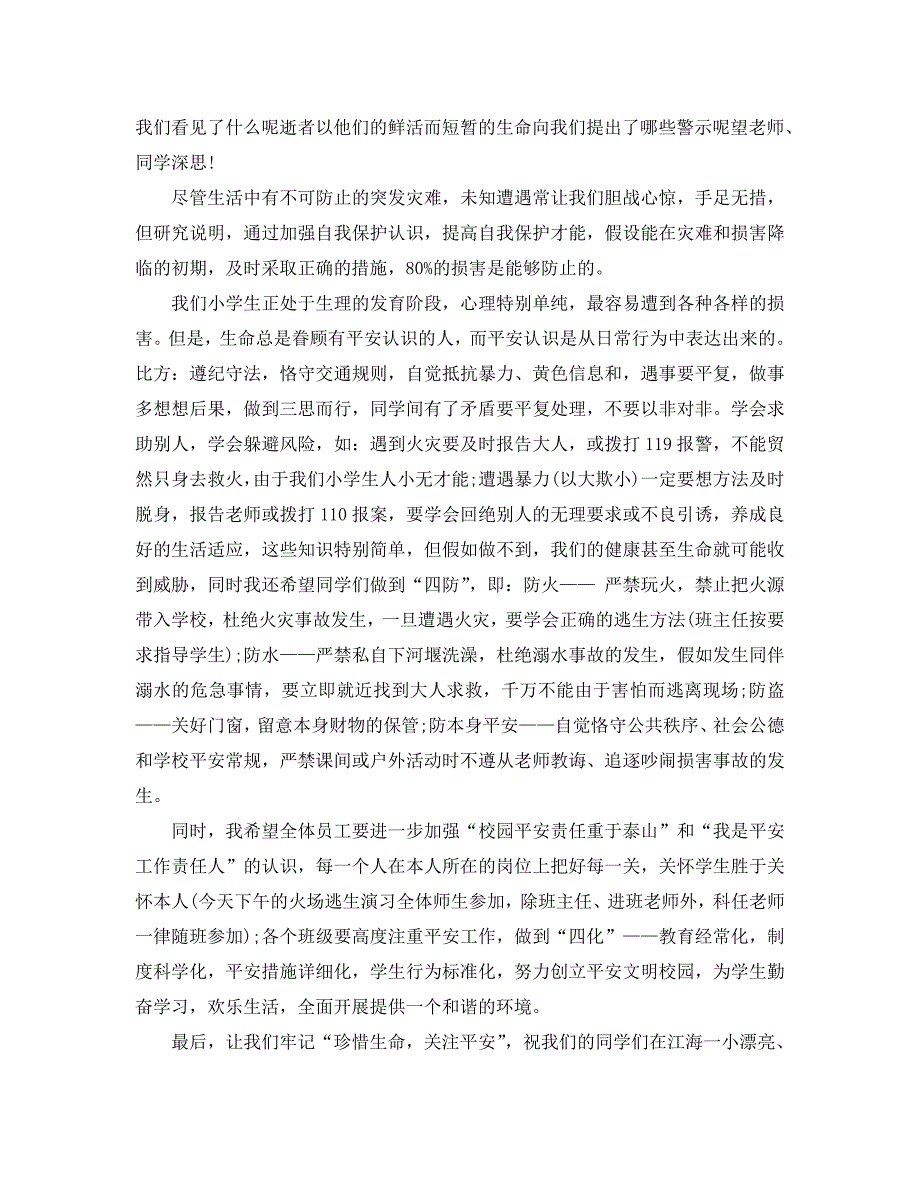 我们看见了什么呢逝者以他们的鲜活而短暂的生命向我们提出了哪些警示呢望老师、同学深思！

尽管生活中有不可防止的突发灾难，未知遭遇常让我们胆战心惊，手足无措，但研究说明，通过加强自我保护认识，提高自我保护才能，假设能在灾难和损害降临的初期，及时采取正确的措施，80%的损害是能够防止的。

我们小学生正处于生理的发育阶段，心理特别单纯，最容易遭到各种各样的损害。但是，生命总是眷顾有平安认识的人，而平安认识是从日常行为中表达出来的。比方：遵纪守法，恪守交通规则，自觉抵抗暴力、黄色信息和，遇事要平复，做事多想想后果，做到三思而行，同学间有了矛盾要平复处理，不要以非对非。学会求助别人，学会躲避风险，如：遇到火灾要及时报告大人，或拨打119报警，不能贸然只身去救火，由于我们小学生人小无才能；遭遇暴力(以大欺小)一定要想方法及时脱身，报告老师或拨打110报案，要学会回绝别人的无理要求或不良引诱，养成良好的生活适应，这些知识特别简单，但假如做不到，我们的健康甚至生命就可能收到威胁，同时我还希望同学们做到“四防”，即：防火—— 严禁玩火，禁止把火源带入学校，杜绝火灾事故发生，一旦遭遇火灾，要学会正确的逃生方法(班主任按要求指导学生)；防水——严禁私自下河堰洗澡，杜绝溺水事故的发生，假如发生同伴溺水的危急事情，要立即就近找到大人求救，千万不能由于害怕而逃离现场；防盗——关好门窗，留意本身财物的保管；防本身平安——自觉恪守公共秩序、社会公德和学校平安常规，严禁课间或户外活动时不遵从老师教诲、追逐吵闹损害事故的发生。

同时，我希望全体员工要进一步加强“校园平安责任重于泰山”和“我是平安工作责任人”的认识，每一个人在本人所在的岗位上把好每一关，关怀学生胜于关怀本人(今天下午的火场逃生演习全体师生参加，除班主任、进班老师外，科任老师一律随班参加)；各个班级要高度注重平安工作，做到“四化”——教育经常化，制度科学化，平安措施详细化，学生行为标准化，努力创立平安文明校园，为学生勤奋学习，欢乐生活，全面开展提供一个和谐的环境。

最后，让我们牢记“珍惜生命，关注平安”，祝我们的同学们在江海一小漂亮、